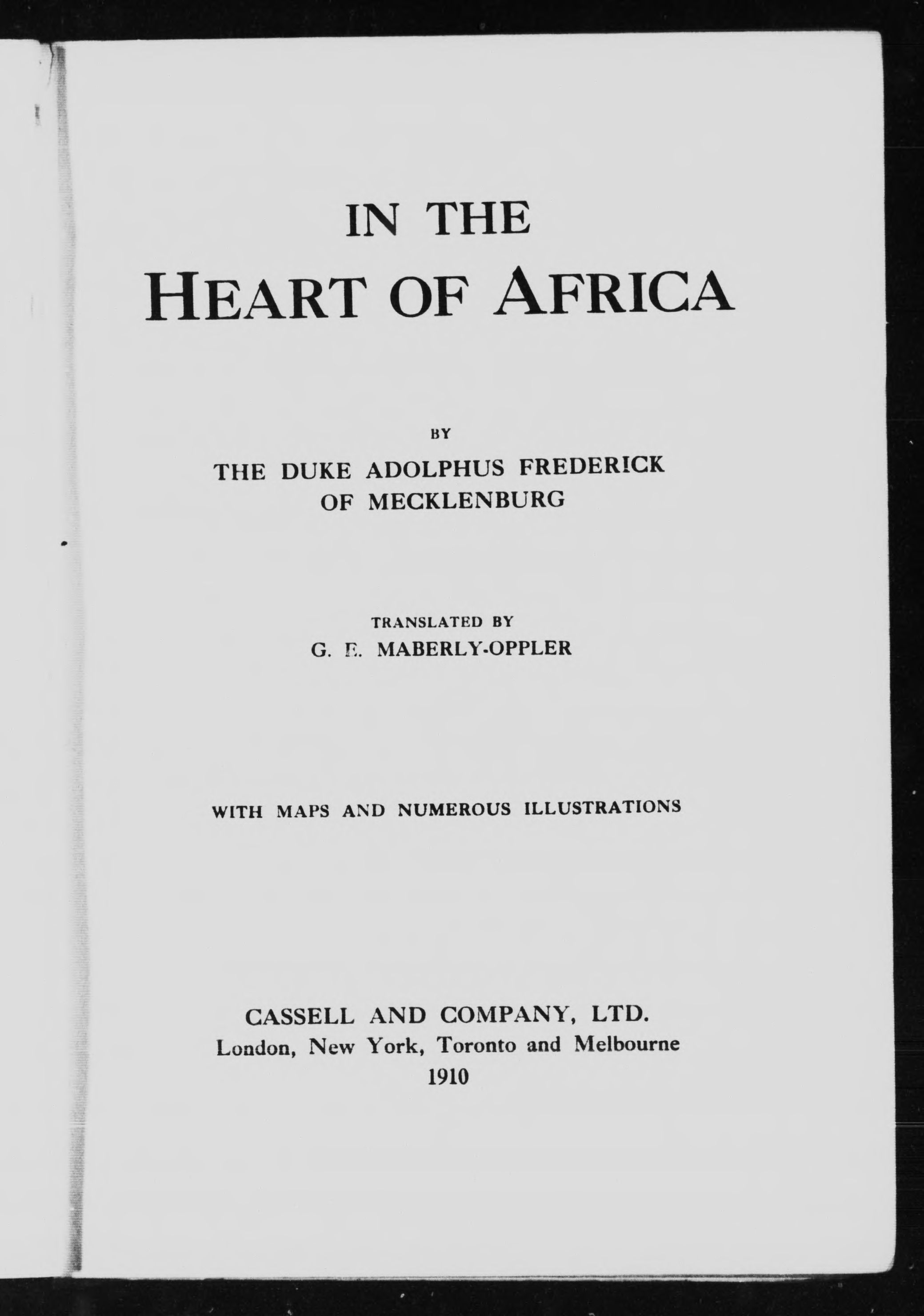 IN THE
HEART OF AFRICA

BY

THE DUKE ADOLPHUS FREDERICK
OF MECKLENBURG

TRANSLATED BY
G. E. MABERLY-OPPLER

WITH MAPS AND NUMEROUS ILLUSTRATIONS

CASSELL AND COMPANY, LTD.
London, New York, Toronto and Melbourne
1910